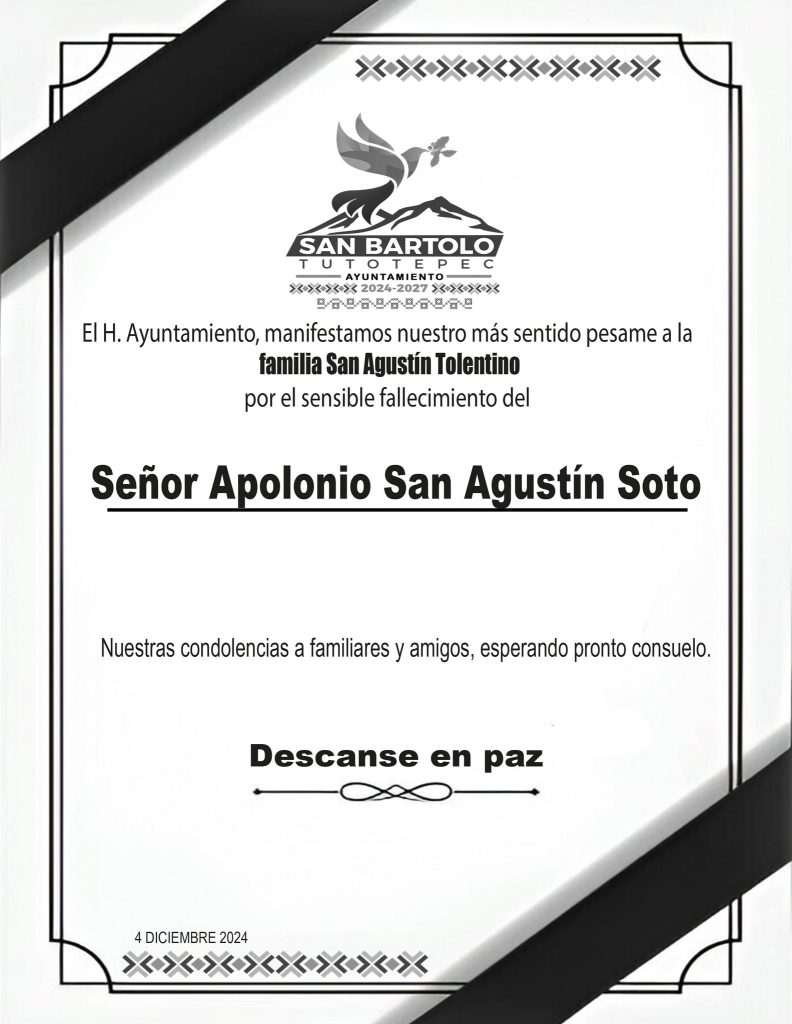 SAN BARTOLO
TUTOTEPEC
AYUNTAMIENTO
2024-2027

El H. Ayuntamiento, manifestamos nuestro más sentido pesame a la
familia San Agustín Tolentino
por el sensible fallecimiento del

Señor Apolonio San Agustín Soto

Nuestras condolencias a familiares y amigos, esperando pronto consuelo.

Descanse en paz

4 DICIEMBRE 2024